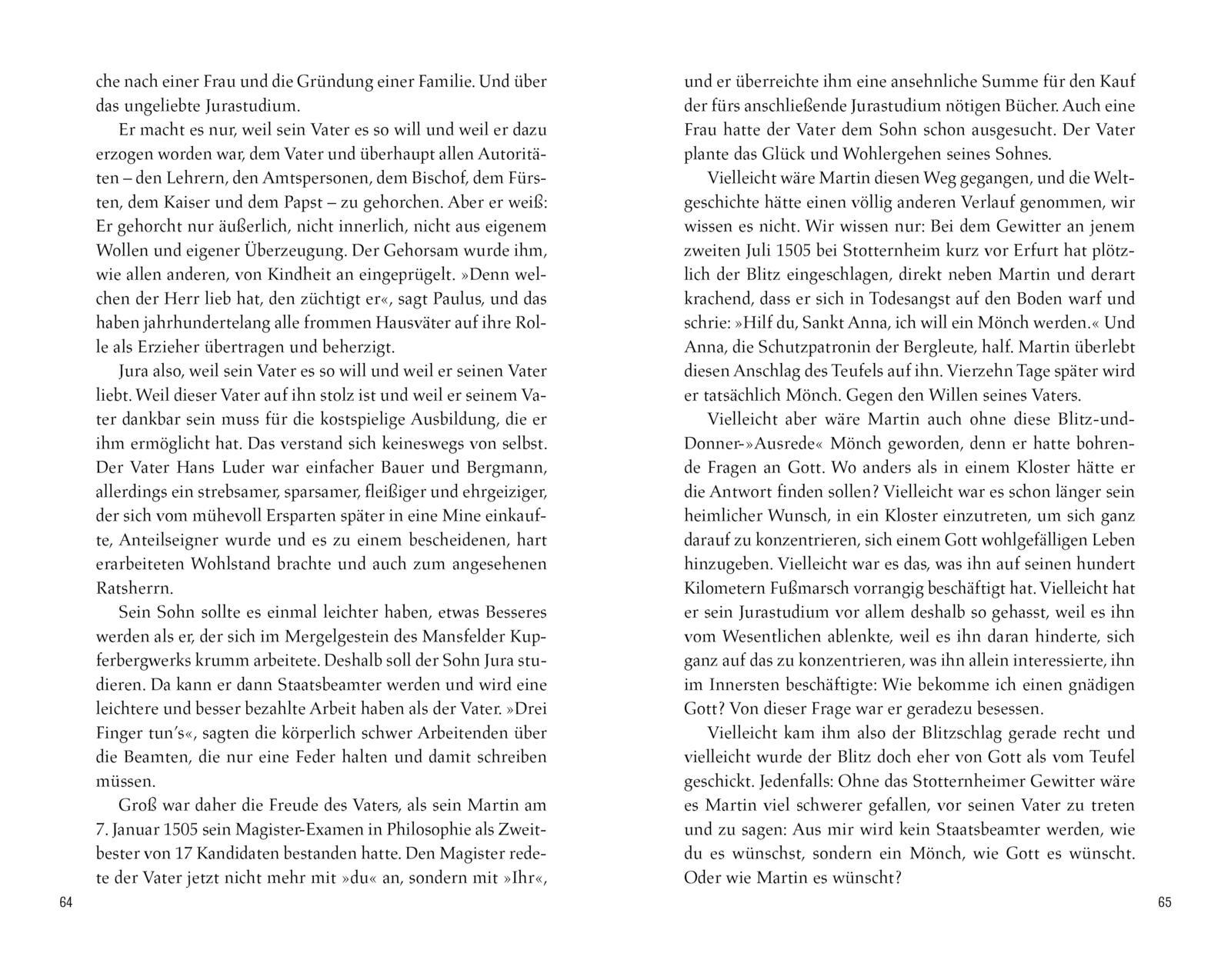 che nach einer Frau und die Gründung einer Familie. Und über das ungeliebte Jurastudium.

Er macht es nur, weil sein Vater es so will und weil er dazu erzogen worden war, dem Vater und überhaupt allen Autoritäten – den Lehrern, den Amtspersonen, dem Bischof, dem Fürsten, dem Kaiser und dem Papst – zu gehorchen. Aber er weiß: Er gehorcht nur äußerlich, nicht innerlich, nicht aus eigenem Wollen und eigener Überzeugung. Der Gehorsam wurde ihm, wie allen anderen, von Kindheit an eingeprügelt. »Denn welchen der Herr lieb hat, den züchtigt er«, sagt Paulus, und das haben jahrhundertelang alle frommen Hausväter auf ihre Rolle als Erzieher übertragen und beherzigt.

Jura also, weil sein Vater es so will und weil er seinen Vater liebt. Weil dieser Vater auf ihn stolz ist und weil er seinem Vater dankbar sein muss für die kostspielige Ausbildung, die er ihm ermöglicht hat. Das verstand sich keineswegs von selbst. Der Vater Hans Luder war einfacher Bauer und Bergmann, allerdings ein strebsamer, sparsamer, fleißiger und ehrgeiziger, der sich vom mühevoll Ersparten später in eine Mine einkaufte, Anteilseigner wurde und es zu einem bescheidenen, hart erarbeiteten Wohlstand brachte und auch zum angesehenen Ratsherrn.

Sein Sohn sollte es einmal leichter haben, etwas Besseres werden als er, der sich im Mergelgestein des Mansfelder Kupferbergwerks krumm arbeitete. Deshalb soll der Sohn Jura studieren. Da kann er dann Staatsbeamter werden und wird eine leichtere und besser bezahlte Arbeit haben als der Vater. »Drei Finger tun's«, sagten die körperlich schwer Arbeitenden über die Beamten, die nur eine Feder halten und damit schreiben müssen.

Groß war daher die Freude des Vaters, als sein Martin am 7. Januar 1505 sein Magister-Examen in Philosophie als Zweitbester von 17 Kandidaten bestanden hatte. Den Magister redete der Vater jetzt nicht mehr mit »du« an, sondern mit »Ihr«,

64

und er überreichte ihm eine ansehnliche Summe für den Kauf der fürs anschließende Jurastudium nötigen Bücher. Auch eine Frau hatte der Vater dem Sohn schon ausgesucht. Der Vater plante das Glück und Wohlergehen seines Sohnes.

Vielleicht wäre Martin diesen Weg gegangen, und die Weltgeschichte hätte einen völlig anderen Verlauf genommen, wir wissen es nicht. Wir wissen nur: Bei dem Gewitter an jenem zweiten Juli 1505 bei Stotternheim kurz vor Erfurt hat plötzlich der Blitz eingeschlagen, direkt neben Martin und derart krachend, dass er sich in Todesangst auf den Boden warf und schrie: »Hilf du, Sankt Anna, ich will ein Mönch werden.« Und Anna, die Schutzpatronin der Bergleute, half. Martin überlebt diesen Anschlag des Teufels auf ihn. Vierzehn Tage später wird er tatsächlich Mönch. Gegen den Willen seines Vaters.

Vielleicht aber wäre Martin auch ohne diese Blitz-und-Donner-»Ausrede« Mönch geworden, denn er hatte bohrende Fragen an Gott. Wo anders als in einem Kloster hätte er die Antwort finden sollen? Vielleicht war es schon länger sein heimlicher Wunsch, in ein Kloster einzutreten, um sich ganz darauf zu konzentrieren, sich einem Gott wohlgefälligen Leben hinzugeben. Vielleicht war es das, was ihn auf seinen hundert Kilometern Fußmarsch vorrangig beschäftigt hat. Vielleicht hat er sein Jurastudium vor allem deshalb so gehasst, weil es ihn vom Wesentlichen ablenkte, weil es ihn daran hinderte, sich ganz auf das zu konzentrieren, was ihn allein interessierte, ihn im Innersten beschäftigte: Wie bekomme ich einen gnädigen Gott? Von dieser Frage war er geradezu besessen.

Vielleicht kam ihm also der Blitzschlag gerade recht und vielleicht wurde der Blitz doch eher von Gott als vom Teufel geschickt. Jedenfalls: Ohne das Stotternheimer Gewitter wäre es Martin viel schwerer gefallen, vor seinen Vater zu treten und zu sagen: Aus mir wird kein Staatsbeamter werden, wie du es wünschst, sondern ein Mönch, wie Gott es wünscht. Oder wie Martin es wünscht?

65